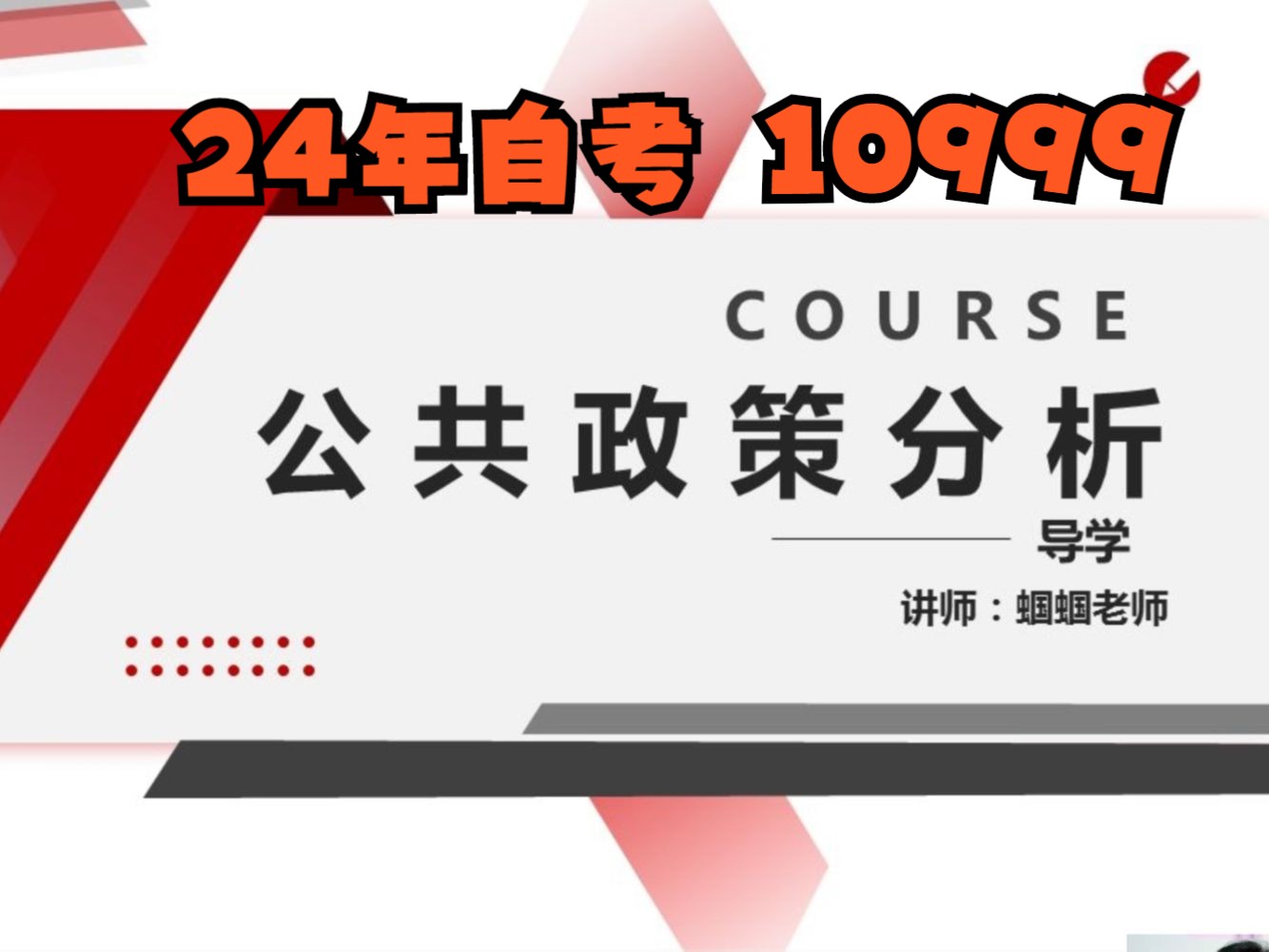 24年自考 10999

COURSE

公共政策分析

导学

讲师：蝈蝈老师